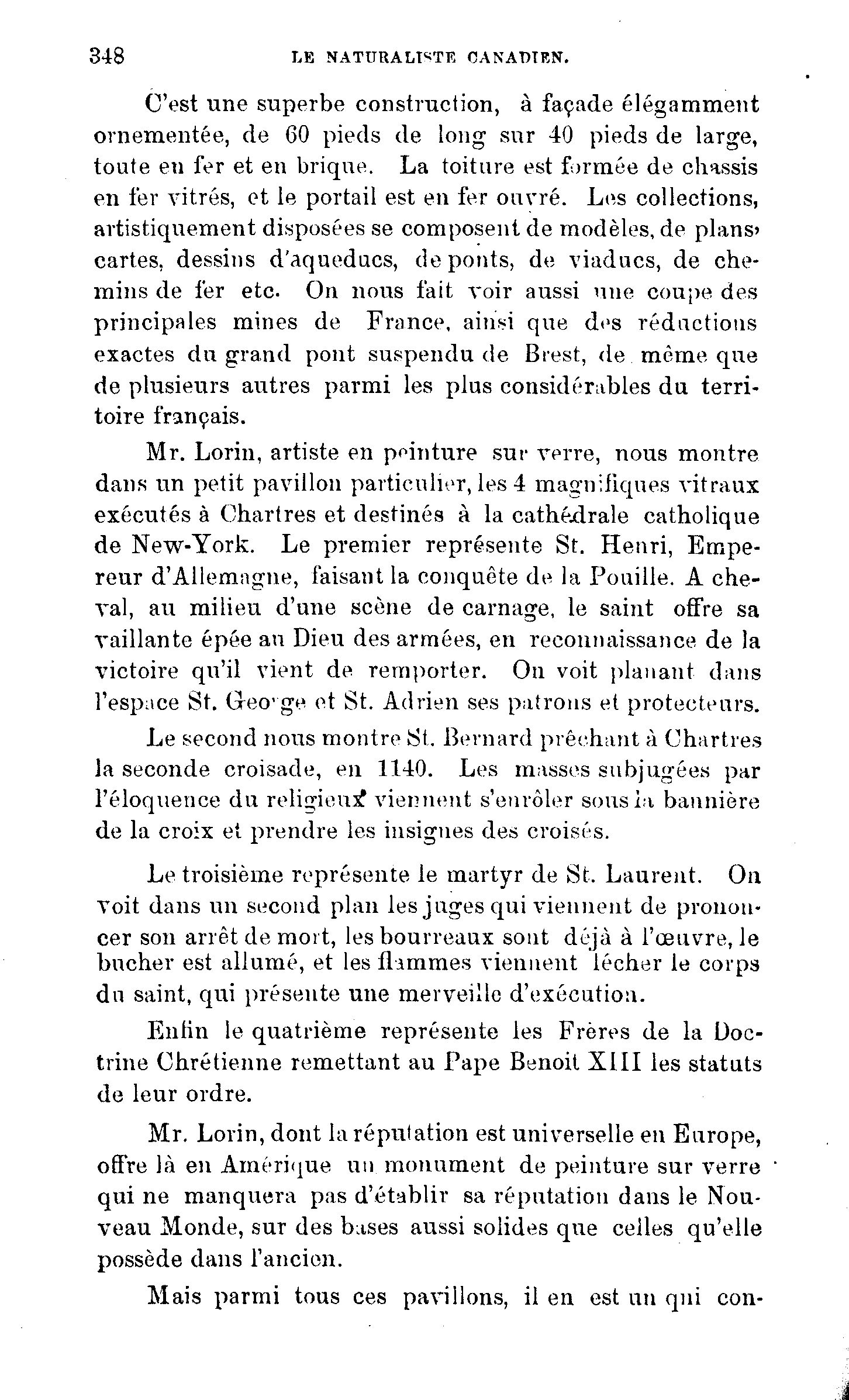 348 LE NATURALISTE CANADIEN.

C'est une superbe construction, à façade élégamment ornementée, de 60 pieds de long sur 40 pieds de large, toute en fer et en brique. La toiture est formée de chassis en fer vitrés, et le portail est en fer ouvré. Les collections, artistiquement disposées se composent de modèles, de plans, cartes, dessins d'aqueducs, de ponts, de viaducs, de chemins de fer etc. On nous fait voir aussi une coupe des principales mines de France, ainsi que des réductions exactes du grand pont suspendu de Brest, de même que de plusieurs autres parmi les plus considérables du territoire français.

Mr. Lorin, artiste en peinture sur verre, nous montre dans un petit pavillon particulier, les 4 magnifiques vitraux exécutés à Chartres et destinés à la cathédrale catholique de New-York. Le premier représente St. Henri, Empereur d'Allemagne, faisant la conquête de la Pouille. A cheval, au milieu d'une scène de carnage, le saint offre sa vaillante épée au Dieu des armées, en reconnaissance de la victoire qu'il vient de remporter. On voit planant dans l'espace St. George et St. Adrien ses patrons et protecteurs.

Le second nous montre St. Bernard prêchant à Chartres la seconde croisade, en 1140. Les masses subjugées par l'éloquence du religieux viennent s'enrôler sous la bannière de la croix et prendre les insignes des croisés.

Le troisième représente le martyr de St. Laurent. On voit dans un second plan les juges qui viennent de prononcer son arrêt de mort, les bourreaux sont déjà à l'œuvre, le bucher est allumé, et les flammes viennent lécher le corps du saint, qui présente une merveille d'exécution.

Enfin le quatrième représente les Frères de la Doctrine Chrétienne remettant au Pape Benoit XIII les statuts de leur ordre.

Mr. Lorin, dont la réputation est universelle en Europe, offre là en Amérique un monument de peinture sur verre qui ne manquera pas d'établir sa réputation dans le Nouveau Monde, sur des bases aussi solides que celles qu'elle possède dans l'ancien.

Mais parmi tous ces pavillons, il en est un qui con-